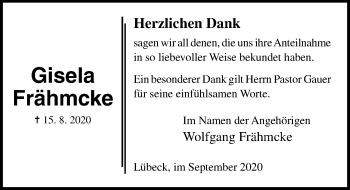 Gisela
Frähmcke
† 15. 8. 2020

Herzlichen Dank

sagen wir all denen, die uns ihre Anteilnahme in so liebevoller Weise bekundet haben.

Ein besonderer Dank gilt Herrn Pastor Gauer für seine einfühlsamen Worte.

Im Namen der Angehörigen
Wolfgang Frähmcke

Lübeck, im September 2020